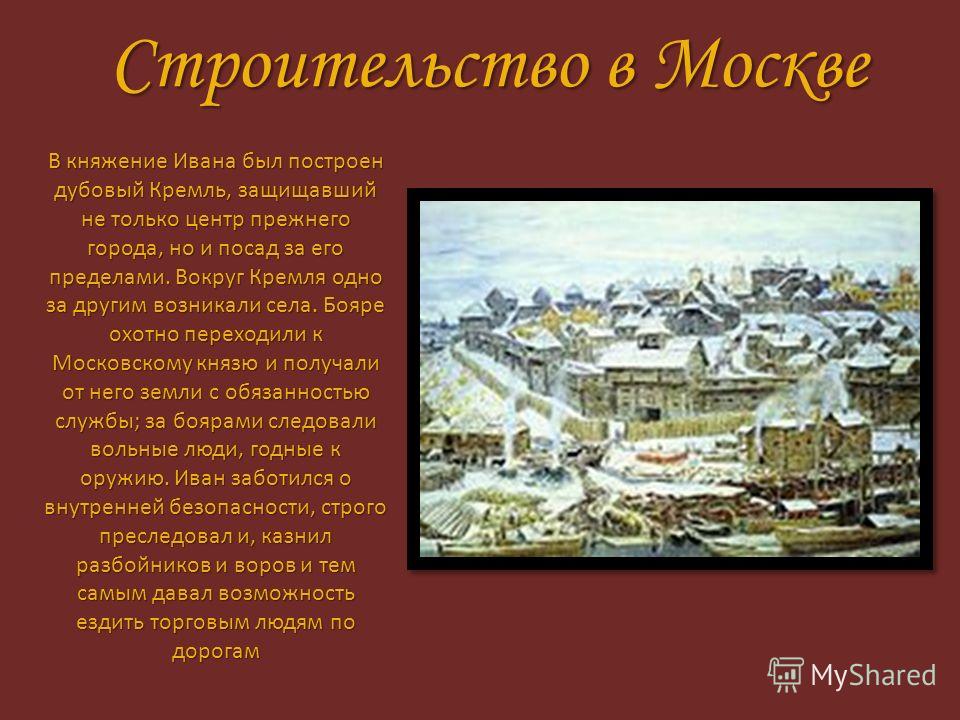 Строительство в Москве

В княжение Ивана был построен дубовый Кремль, защищавший не только центр прежнего города, но и посад за его пределами. Вокруг Кремля одно за другим возникали села. Бояре охотно переходили к Московскому князю и получали от него земли с обязанностью службы; за боярами следовали вольные люди, годные к оружию. Иван заботился о внутренней безопасности, строго преследовал и, казнил разбойников и воров и тем самым давал возможность ездить торговым людям по дорогам

MyShared